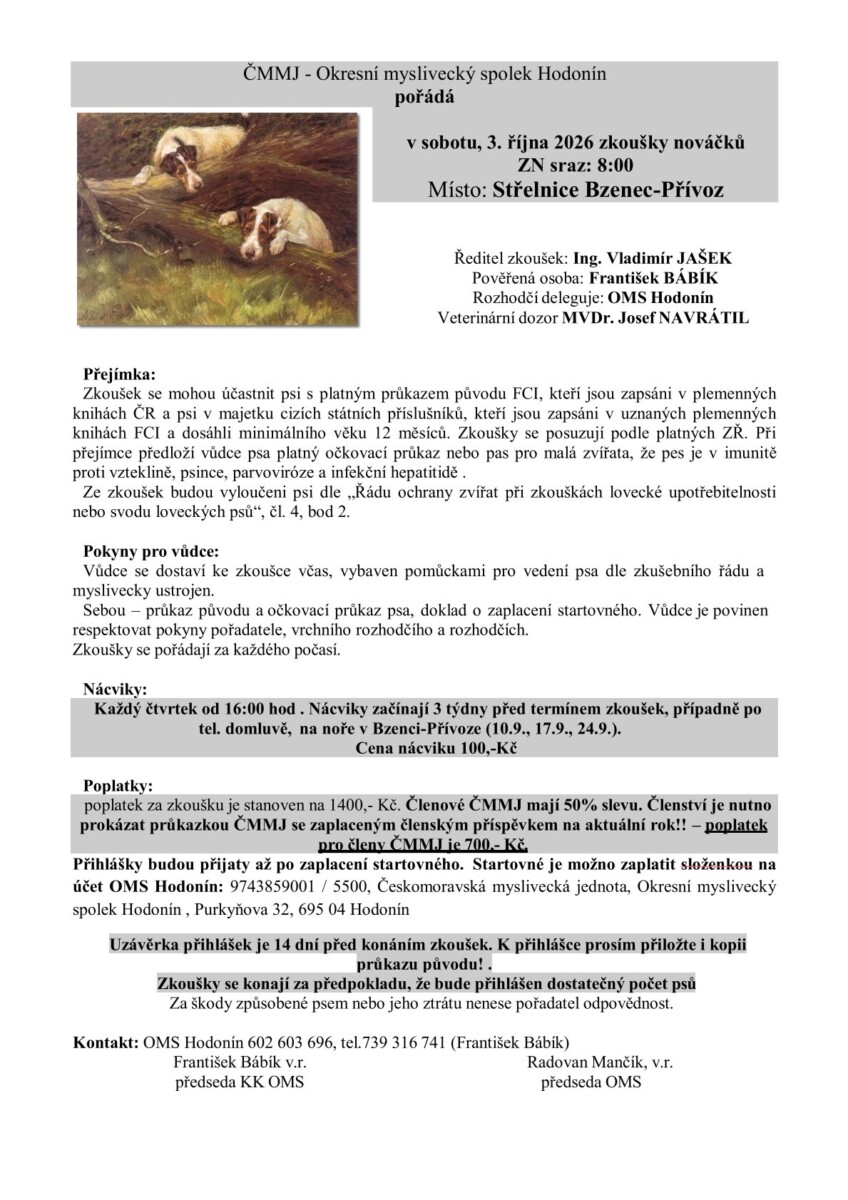 ČMMJ - Okresní myslivecký spolek Hodonín
pořádá

v sobotu, 3. října 2026 zkoušky nováčků
ZN sraz: 8:00
Místo: Střelnice Bzenec-Přívoz

Ředitel zkoušek: Ing. Vladimír JAŠEK
Pověřená osoba: František BÁBÍK
Rozhodčí deleguje: OMS Hodonín
Veterinární dozor MVDr. Josef NAVRÁTIL

Přejímka:
Zkoušek se mohou účastnit psi s platným průkazem původu FCI, kteří jsou zapsáni v plemenných knihách ČR a psi v majetku cizích státních příslušníků, kteří jsou zapsáni v uznaných plemenných knihách FCI a dosáhli minimálního věku 12 měsíců. Zkoušky se posuzují podle platných ZŘ. Při přejímce předloží vůdce psa platný očkovací průkaz nebo pas pro malá zvířata, že pes je v imunitě proti vzteklině, psince, parvoviróze a infekční hepatitidě .

Ze zkoušek budou vyloučeni psi dle „Řádu ochrany zvířat při zkouškách lovecké upotřebitelnosti nebo svodu loveckých psů“, čl. 4, bod 2.

Pokyny pro vůdce:
Vůdce se dostaví ke zkoušce včas, vybaven pomůckami pro vedení psa dle zkušebního řádu a myslivecky ustrojen.

Sebou – průkaz původu a očkovací průkaz psa, doklad o zaplacení startovného. Vůdce je povinen respektovat pokyny pořadatele, vrchního rozhodčího a rozhodčích.
Zkoušky se pořádají za každého počasí.

Nácviky:
Každý čtvrtek od 16:00 hod . Nácviky začínají 3 týdny před termínem zkoušek, případně po tel. domluvě, na noře v Bzenci-Přívoze (10.9., 17.9., 24.9.).
Cena nácviku 100,-Kč

Poplatky:
poplatek za zkoušku je stanoven na 1400,- Kč. Členové ČMMJ mají 50% slevu. Členství je nutno prokázat průkazkou ČMMJ se zaplaceným členským příspěvkem na aktuální rok!! – poplatek pro členy ČMMJ je 700,- Kč.
Přihlášky budou přijaty až po zaplacení startovného. Startovné je možno zaplatit složenkou na účet OMS Hodonín: 9743859001 / 5500, Českomoravská myslivecká jednota, Okresní myslivecký spolek Hodonín , Purkyňova 32, 695 04 Hodonín

Uzávěrka přihlášek je 14 dní před konáním zkoušek. K přihlášce prosím přiložte i kopii průkazu původu! .
Zkoušky se konají za předpokladu, že bude přihlášen dostatečný počet psů
Za škody způsobené psem nebo jeho ztrátu nenese pořadatel odpovědnost.

Kontakt: OMS Hodonín 602 603 696, tel.739 316 741 (František Bábík)
František Bábík v.r.
předseda KK OMS
Radovan Mančík, v.r.
předseda OMS